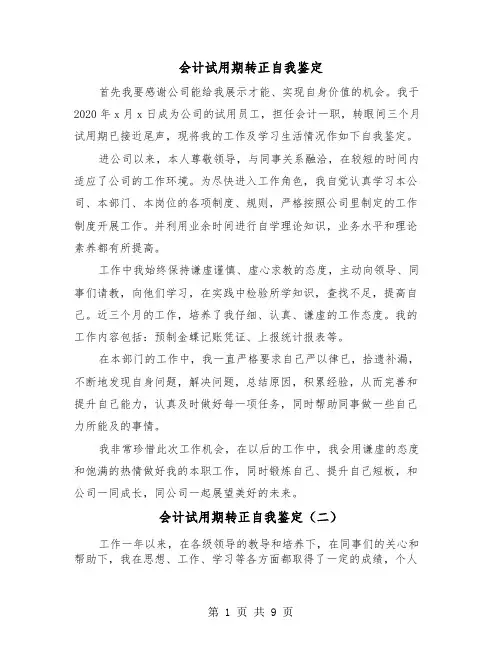 会计试用期转正自我鉴定

首先我要感谢公司能给我展示才能、实现自身价值的机会。我于2020年x月x日成为公司的试用员工，担任会计一职，转眼间三个月试用期已接近尾声，现将我的工作及学习生活情况作如下自我鉴定。

进公司以来，本人尊敬领导，与同事关系融洽，在较短的时间内适应了公司的工作环境。为尽快进入工作角色，我自觉认真学习本公司、本部门、本岗位的各项制度、规则，严格按照公司里制定的工作制度开展工作。并利用业余时间进行自学理论知识，业务水平和理论素养都有所提高。

工作中我始终保持谦虚谨慎、虚心求教的态度，主动向领导、同事们请教，向他们学习，在实践中检验所学知识，查找不足，提高自己。近三个月的工作，培养了我仔细、认真、谦虚的工作态度。我的工作内容包括：预制金蝶记账凭证、上报统计报表等。

在本部门的工作中，我一直严格要求自己严以律己，拾遗补漏，不断地发现自身问题，解决问题，总结原因，积累经验，从而完善和提升自己能力，认真及时做好每一项任务，同时帮助同事做一些自己力所能及的事情。

我非常珍惜此次工作机会，在以后的工作中，我会用谦虚的态度和饱满的热情做好我的本职工作，同时锻炼自己、提升自己短板，和公司一同成长，同公司一起展望美好的未来。

会计试用期转正自我鉴定（二）

工作一年以来，在各级领导的教导和培养下，在同事们的关心和帮助下，我在思想、工作、学习等各方面都取得了一定的成绩，个人

第 1 页 共 9 页